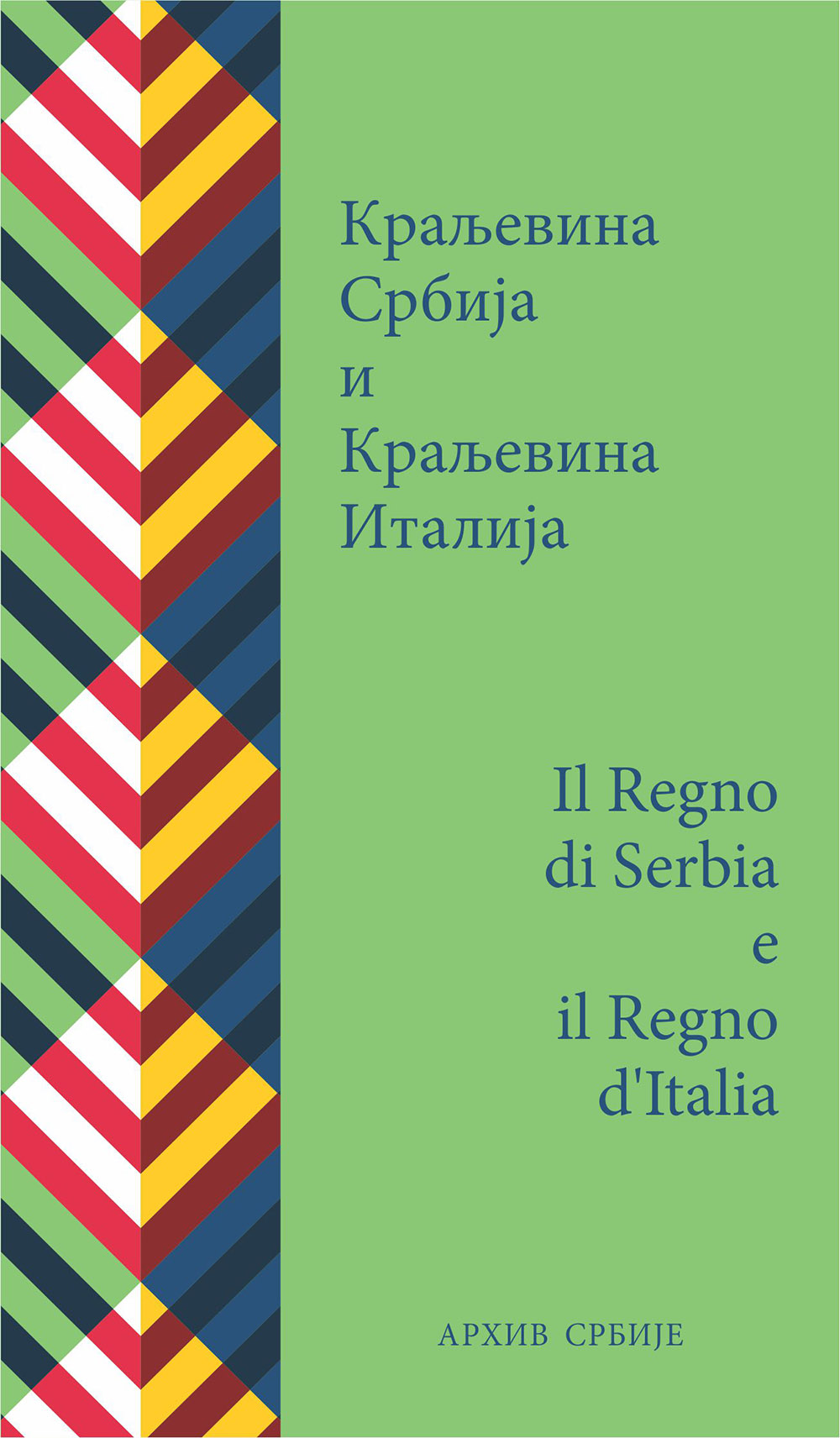 Краљевина Србија и Краљевина Италија

Il Regno di Serbia e il Regno d'Italia

АРХИВ СРБИЈЕ